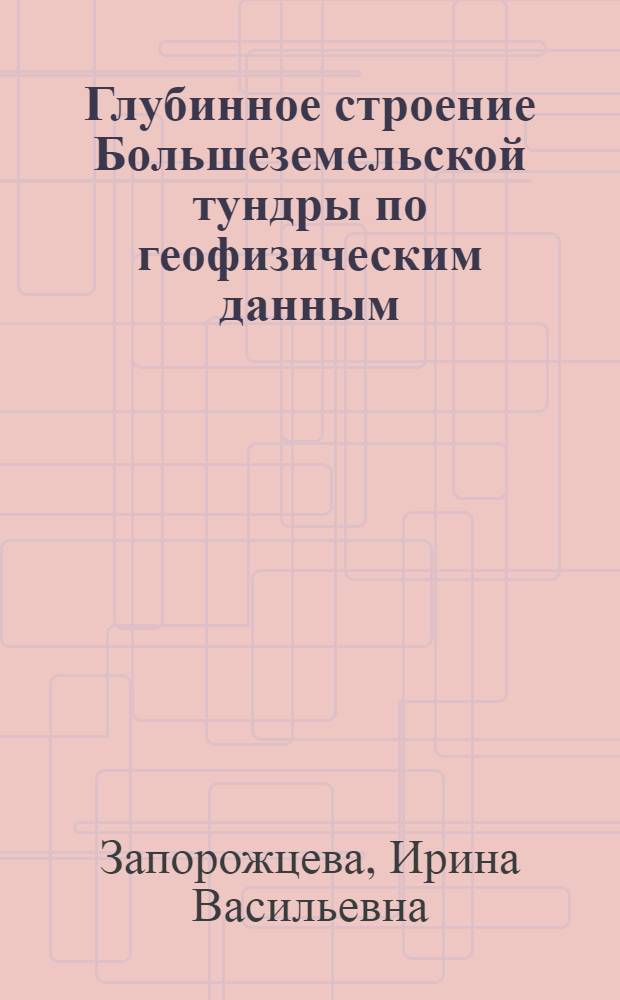 Глубинное строение Большеземельской тундры по геофизическим данным

Запорожцева, Ирина Васильевна